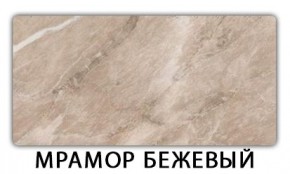 МРАМОР БЕЖЕВЫЙ